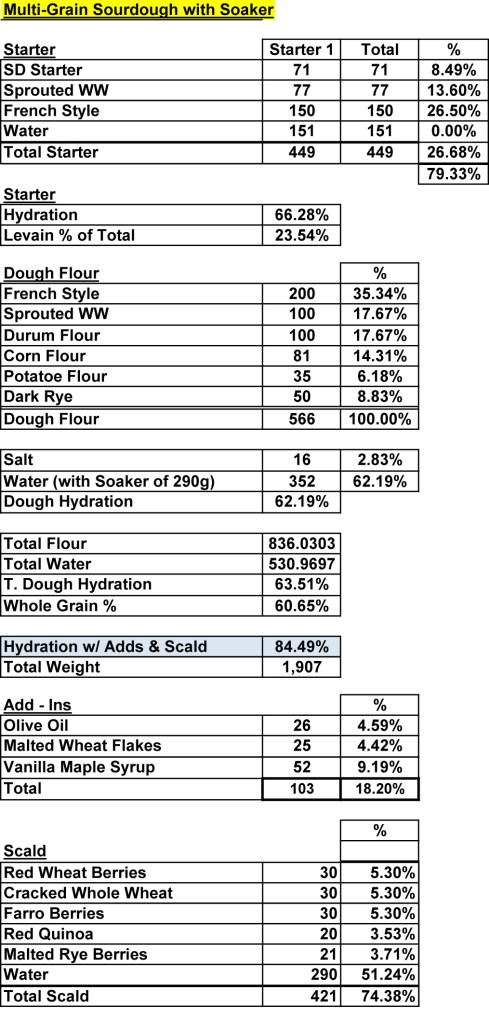 Multi-Grain Sourdough with Soaker

| Starter | Starter 1 | Total | % |
|---|---|---|---|
| SD Starter | 71 | 71 | 8.49% |
| Sprouted WW | 77 | 77 | 13.60% |
| French Style | 150 | 150 | 26.50% |
| Water | 151 | 151 | 0.00% |
| Total Starter | 449 | 449 | 26.68% |
| | | | 79.33% |

| Starter | |
|---|---|
| Hydration | 66.28% |
| Levain % of Total | 23.54% |

| Dough Flour | | % |
|---|---|---|
| French Style | 200 | 35.34% |
| Sprouted WW | 100 | 17.67% |
| Durum Flour | 100 | 17.67% |
| Corn Flour | 81 | 14.31% |
| Potatoe Flour | 35 | 6.18% |
| Dark Rye | 50 | 8.83% |
| Dough Flour | 566 | 100.00% |

| | | |
|---|---|---|
| Salt | 16 | 2.83% |
| Water (with Soaker of 290g) | 352 | 62.19% |
| Dough Hydration | 62.19% | |

| | |
|---|---|
| Total Flour | 836.0303 |
| Total Water | 530.9697 |
| T. Dough Hydration | 63.51% |
| Whole Grain % | 60.65% |

| | |
|---|---|
| Hydration w/ Adds & Scald | 84.49% |
| Total Weight | 1,907 |

| Add - Ins | | % |
|---|---|---|
| Olive Oil | 26 | 4.59% |
| Malted Wheat Flakes | 25 | 4.42% |
| Vanilla Maple Syrup | 52 | 9.19% |
| Total | 103 | 18.20% |

| Scald | | % |
|---|---|---|
| Red Wheat Berries | 30 | 5.30% |
| Cracked Whole Wheat | 30 | 5.30% |
| Farro Berries | 30 | 5.30% |
| Red Quinoa | 20 | 3.53% |
| Malted Rye Berries | 21 | 3.71% |
| Water | 290 | 51.24% |
| Total Scald | 421 | 74.38% |